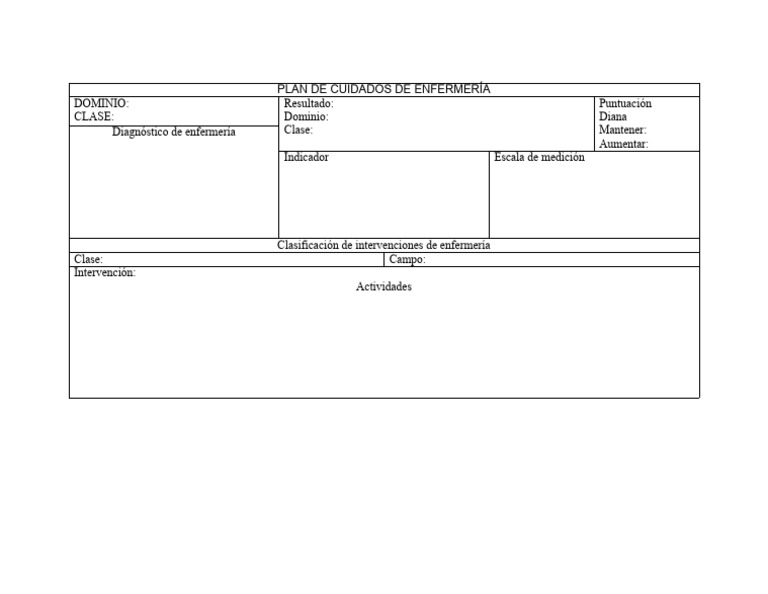 PLAN DE CUIDADOS DE ENFERMERÍA

DOMINIO:
CLASE:

Diagnóstico de enfermería

Resultado:
Dominio:
Clase:

Puntuación
Diana
Mantener:
Aumentar:

Indicador

Escala de medición

Clasificación de intervenciones de enfermería

Clase:

Campo:

Intervención:

Actividades